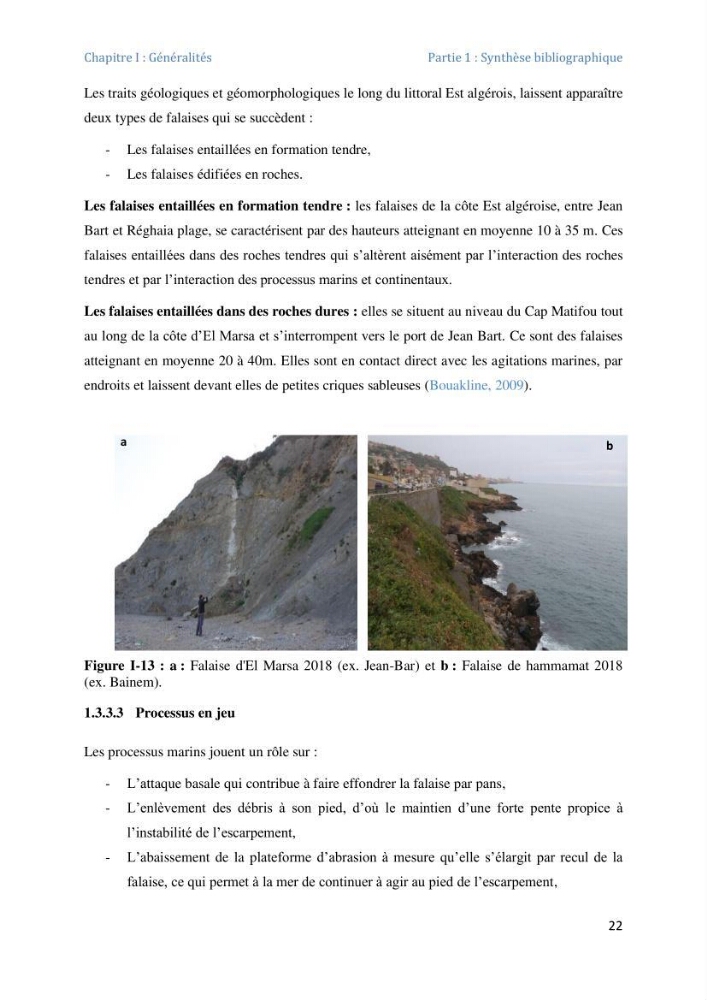 Chapitre I : Généralités Partie 1 : Synthèse bibliographique

Les traits géologiques et géomorphologiques le long du littoral Est algérois, laissent apparaître deux types de falaises qui se succèdent :

- Les falaises entaillées en formation tendre,
- Les falaises édifiées en roches.

Les falaises entaillées en formation tendre : les falaises de la côte Est algéroise, entre Jean Bart et Réghaia plage, se caractérisent par des hauteurs atteignant en moyenne 10 à 35 m. Ces falaises entaillées dans des roches tendres qui s'altèrent aisément par l'interaction des roches tendres et par l'interaction des processus marins et continentaux.

Les falaises entaillées dans des roches dures : elles se situent au niveau du Cap Matifou tout au long de la côte d'El Marsa et s'interrompent vers le port de Jean Bart. Ce sont des falaises atteignant en moyenne 20 à 40m. Elles sont en contact direct avec les agitations marines, par endroits et laissent devant elles de petites criques sableuses (Bouakline, 2009).

a

b

Figure I-13 : a : Falaise d'El Marsa 2018 (ex. Jean-Bar) et b : Falaise de hammamat 2018 (ex. Bainem).

1.3.3.3 Processus en jeu

Les processus marins jouent un rôle sur :

- L'attaque basale qui contribue à faire effondrer la falaise par pans,
- L'enlèvement des débris à son pied, d'où le maintien d'une forte pente propice à l'instabilité de l'escarpement,
- L'abaissement de la plateforme d'abrasion à mesure qu'elle s'élargit par recul de la falaise, ce qui permet à la mer de continuer à agir au pied de l'escarpement,

22